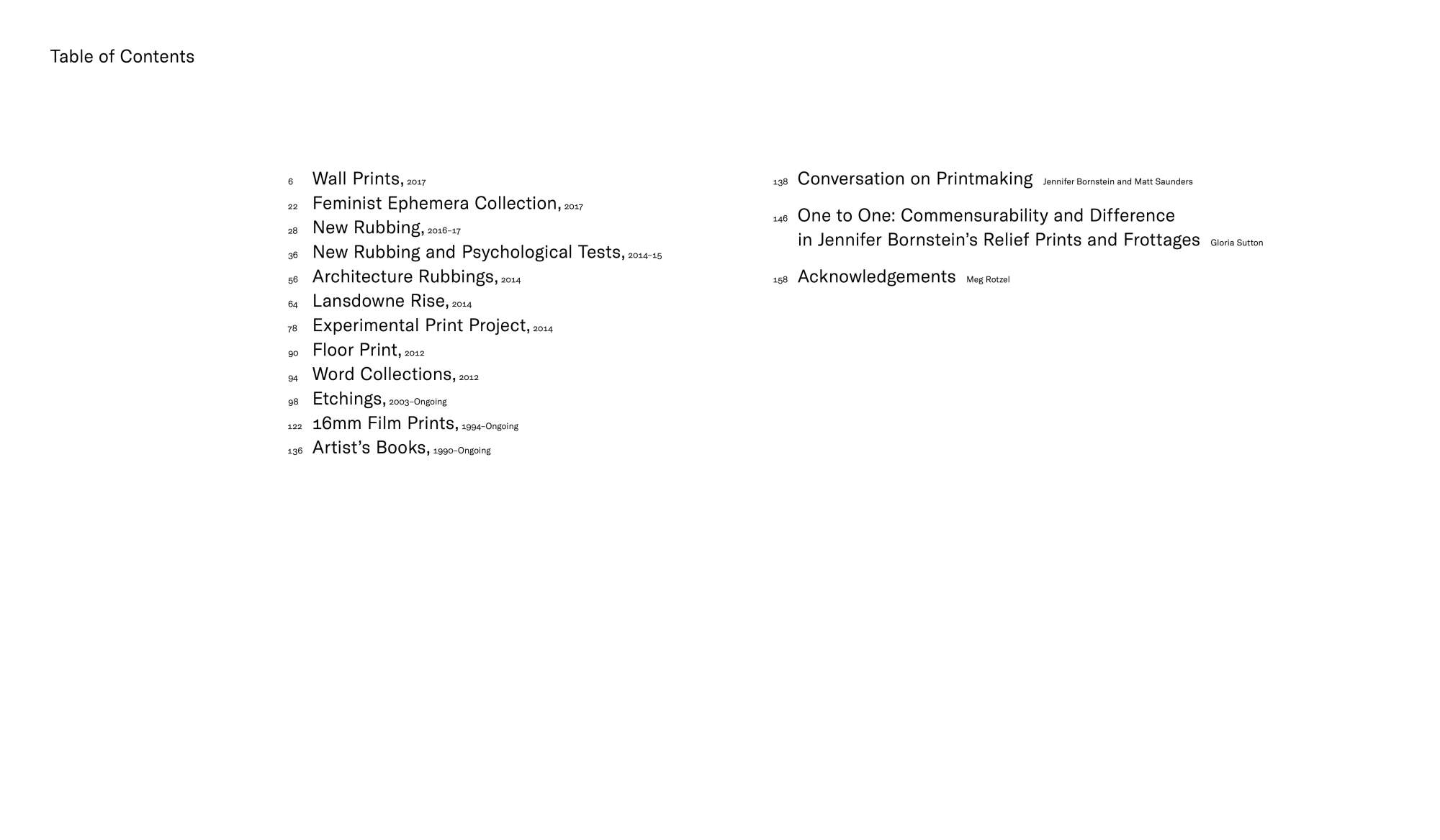 Table of Contents

6 Wall Prints, 2017
22 Feminist Ephemera Collection, 2017
28 New Rubbing, 2016–17
36 New Rubbing and Psychological Tests, 2014–15
56 Architecture Rubbings, 2014
64 Lansdowne Rise, 2014
78 Experimental Print Project, 2014
90 Floor Print, 2012
94 Word Collections, 2012
98 Etchings, 2003–Ongoing
122 16mm Film Prints, 1994–Ongoing
136 Artist's Books, 1990–Ongoing

138 Conversation on Printmaking Jennifer Bornstein and Matt Saunders

146 One to One: Commensurability and Difference in Jennifer Bornstein's Relief Prints and Frottages Gloria Sutton

158 Acknowledgements Meg Rotzel